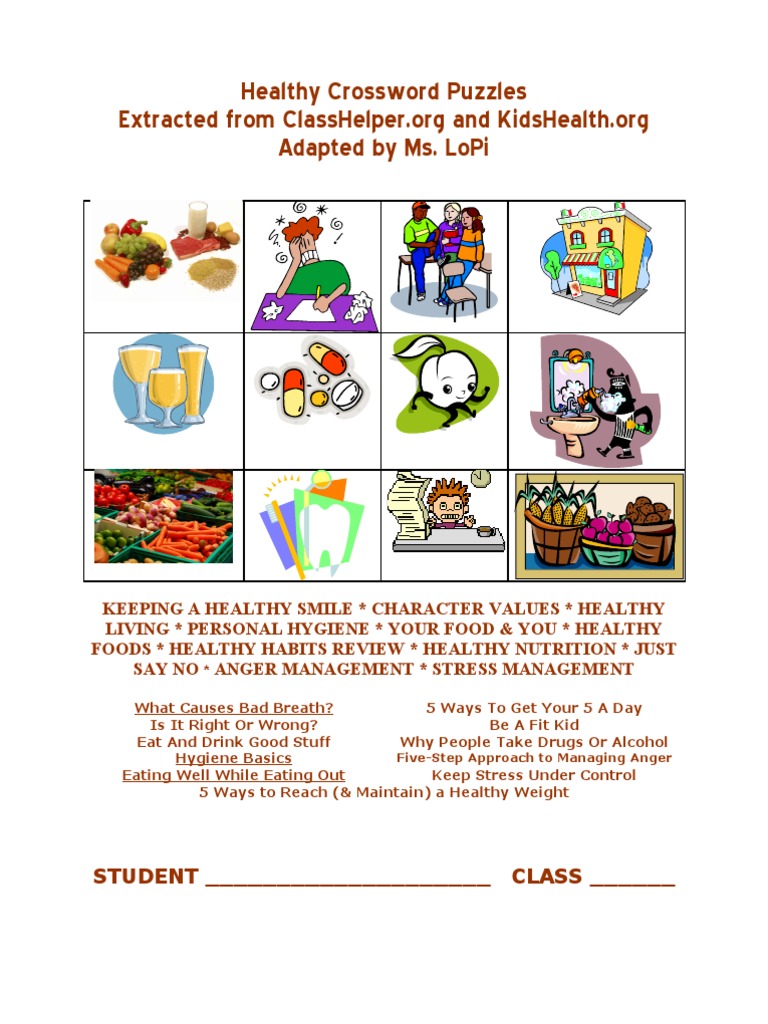 Healthy Crossword Puzzles
Extracted from ClassHelper.org and KidsHealth.org
Adapted by Ms. LoPi

KEEPING A HEALTHY SMILE * CHARACTER VALUES * HEALTHY LIVING * PERSONAL HYGIENE * YOUR FOOD & YOU * HEALTHY FOODS * HEALTHY HABITS REVIEW * HEALTHY NUTRITION * JUST SAY NO * ANGER MANAGEMENT * STRESS MANAGEMENT

What Causes Bad Breath?
Is It Right Or Wrong?
Eat And Drink Good Stuff
Hygiene Basics
Eating Well While Eating Out

5 Ways To Get Your 5 A Day
Be A Fit Kid
Why People Take Drugs Or Alcohol
Five-Step Approach to Managing Anger
Keep Stress Under Control

5 Ways to Reach (& Maintain) a Healthy Weight

STUDENT ________________________ CLASS _______